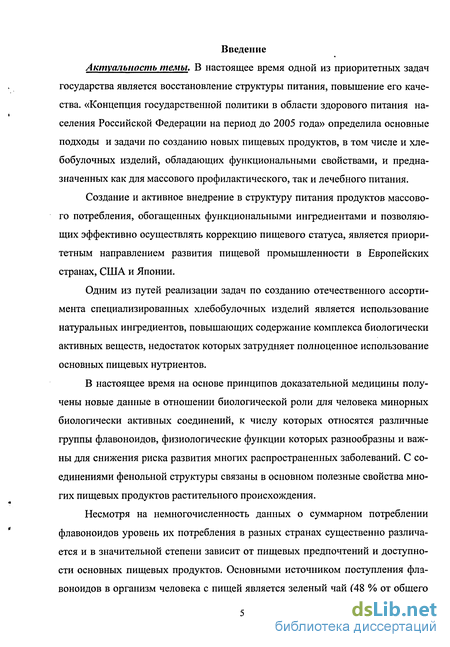 Введение

Актуальность темы. В настоящее время одной из приоритетных задач государства является восстановление структуры питания, повышение его качества. «Концепция государственной политики в области здорового питания населения Российской Федерации на период до 2005 года» определила основные подходы и задачи по созданию новых пищевых продуктов, в том числе и хлебобулочных изделий, обладающих функциональными свойствами, и предназначенных как для массового профилактического, так и лечебного питания.

Создание и активное внедрение в структуру питания продуктов массового потребления, обогащенных функциональными ингредиентами и позволяющих эффективно осуществлять коррекцию пищевого статуса, является приоритетным направлением развития пищевой промышленности в Европейских странах, США и Японии.

Одним из путей реализации задач по созданию отечественного ассортимента специализированных хлебобулочных изделий является использование натуральных ингредиентов, повышающих содержание комплекса биологически активных веществ, недостаток которых затрудняет полноценное использование основных пищевых нутриентов.

В настоящее время на основе принципов доказательной медицины получены новые данные в отношении биологической роли для человека минорных биологически активных соединений, к числу которых относятся различные группы флавоноидов, физиологические функции которых разнообразны и важны для снижения риска развития многих распространенных заболеваний. С соединениями фенольной структуры связаны в основном полезные свойства многих пищевых продуктов растительного происхождения.

Несмотря на немногочисленность данных о суммарном потреблении флавоноидов уровень их потребления в разных странах существенно различается и в значительной степени зависит от пищевых предпочтений и доступности основных пищевых продуктов. Основными источником поступления флавоноидов в организм человека с пищей является зеленый чай (48 % от общего

5

dsLib.net
библиотека диссертаций